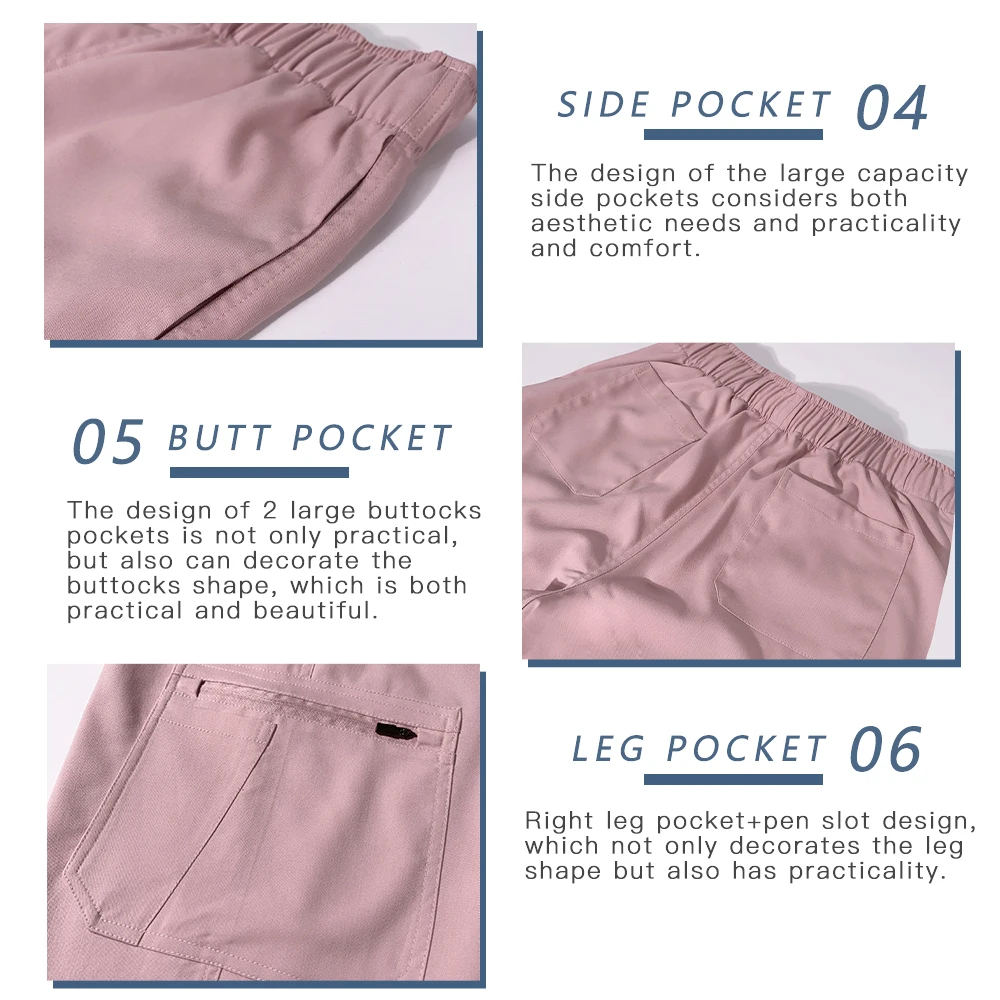 SIDE POCKET 04

The design of the large capacity side pockets considers both aesthetic needs and practicality and comfort.

05 BUTT POCKET

The design of 2 large buttocks pockets is not only practical, but also can decorate the buttocks shape, which is both practical and beautiful.

LEG POCKET 06

Right leg pocket+pen slot design, which not only decorates the leg shape but also has practicality.